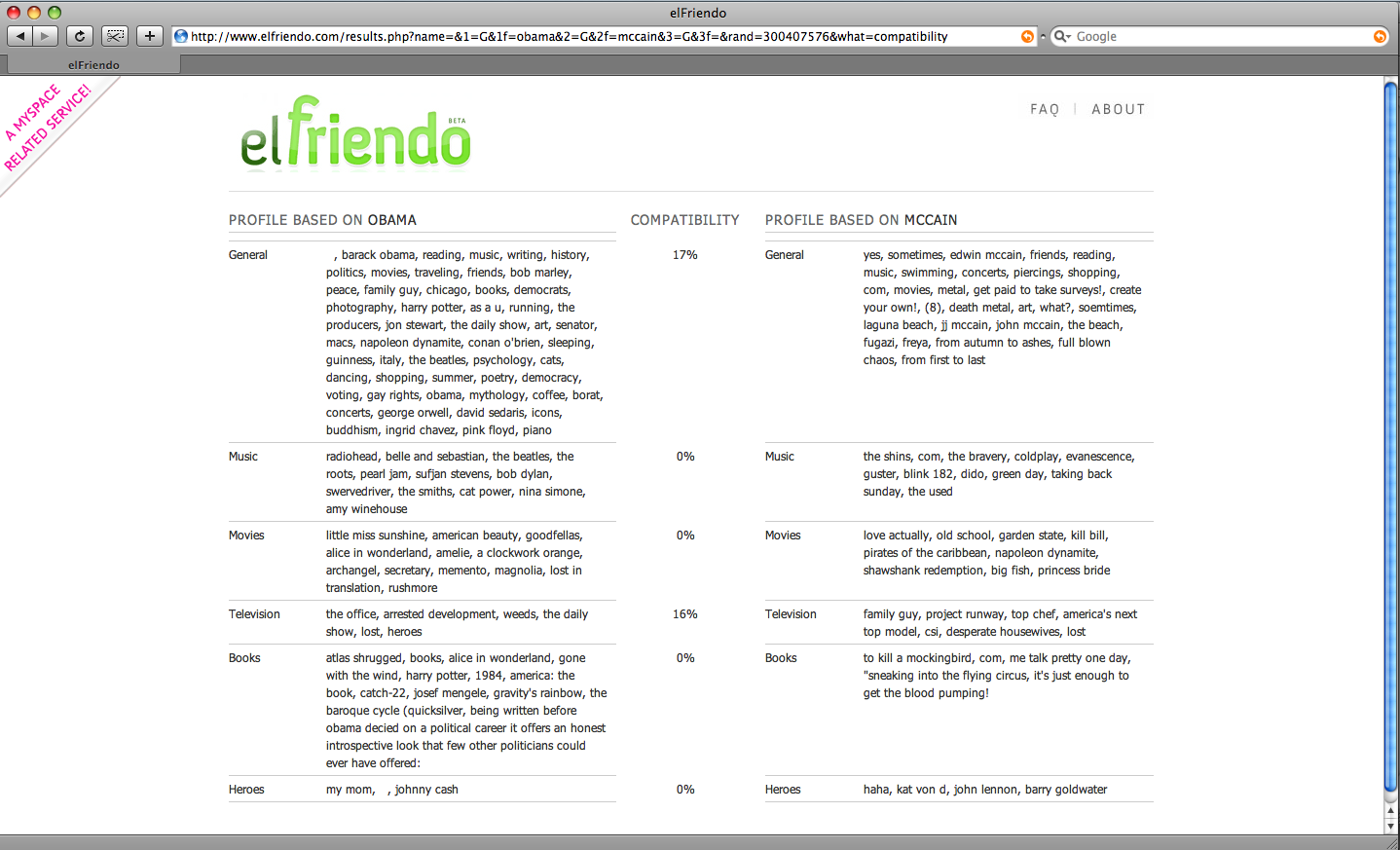 elFriendo

http://www.elfriendo.com/results.php?name=&1=G&1f=obama&2=G&2f=mccain&3=G&3f=&rand=300407576&what=compatibility

Google

elFriendo

A MYSPACE RELATED SERVICE!

elfriendo BETA

FAQ | ABOUT

| PROFILE BASED ON OBAMA | | COMPATIBILITY | PROFILE BASED ON MCCAIN | |
|---|---|---|---|---|
| General | , barack obama, reading, music, writing, history, politics, movies, traveling, friends, bob marley, peace, family guy, chicago, books, democrats, photography, harry potter, as a u, running, the producers, jon stewart, the daily show, art, senator, macs, napoleon dynamite, conan o'brien, sleeping, guinness, italy, the beatles, psychology, cats, dancing, shopping, summer, poetry, democracy, voting, gay rights, obama, mythology, coffee, borat, concerts, george orwell, david sedaris, icons, buddhism, ingrid chavez, pink floyd, piano | 17% | General | yes, sometimes, edwin mccain, friends, reading, music, swimming, concerts, piercings, shopping, com, movies, metal, get paid to take surveys!, create your own!, (8), death metal, art, what?, soemtimes, laguna beach, jj mccain, john mccain, the beach, fugazi, freya, from autumn to ashes, full blown chaos, from first to last |
| Music | radiohead, belle and sebastian, the beatles, the roots, pearl jam, sufjan stevens, bob dylan, swervedriver, the smiths, cat power, nina simone, amy winehouse | 0% | Music | the shins, com, the bravery, coldplay, evanescence, guster, blink 182, dido, green day, taking back sunday, the used |
| Movies | little miss sunshine, american beauty, goodfellas, alice in wonderland, amelie, a clockwork orange, archangel, secretary, memento, magnolia, lost in translation, rushmore | 0% | Movies | love actually, old school, garden state, kill bill, pirates of the caribbean, napoleon dynamite, shawshank redemption, big fish, princess bride |
| Television | the office, arrested development, weeds, the daily show, lost, heroes | 16% | Television | family guy, project runway, top chef, america's next top model, csi, desperate housewives, lost |
| Books | atlas shrugged, books, alice in wonderland, gone with the wind, harry potter, 1984, america: the book, catch-22, josef mengele, gravity's rainbow, the baroque cycle (quicksilver, being written before obama decied on a political career it offers an honest introspective look that few other politicians could ever have offered: | 0% | Books | to kill a mockingbird, com, me talk pretty one day, "sneaking into the flying circus, it's just enough to get the blood pumping! |
| Heroes | my mom, , johnny cash | 0% | Heroes | haha, kat von d, john lennon, barry goldwater |